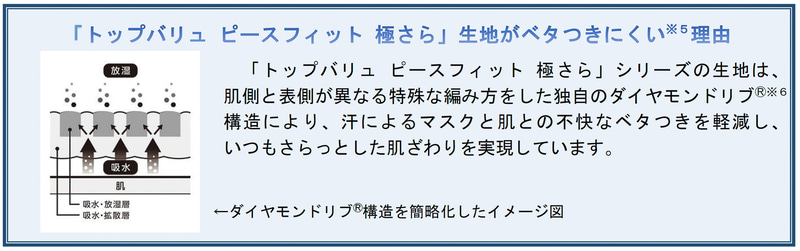 「トップバリュ　ピースフィット　極さら」生地がベタつきにくい※5理由

放湿

吸水

肌

吸水・放湿層
吸水・拡散層

「トップバリュ　ピースフィット　極さら」シリーズの生地は、肌側と表側が異なる特殊な編み方をした独自のダイヤモンドリブ®※6構造により、汗によるマスクと肌との不快なベタつきを軽減し、いつもさらっとした肌ざわりを実現しています。

←ダイヤモンドリブ®構造を簡略化したイメージ図